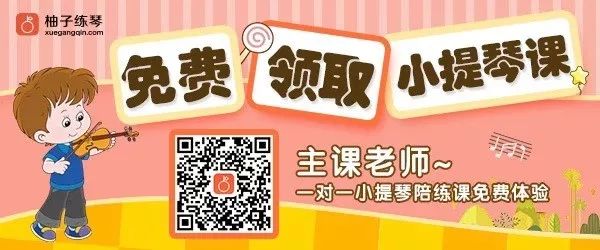 柚子练琴
xuegangqin.com

免费 领取 小提琴课

主课老师~
一对一小提琴陪练课免费体验